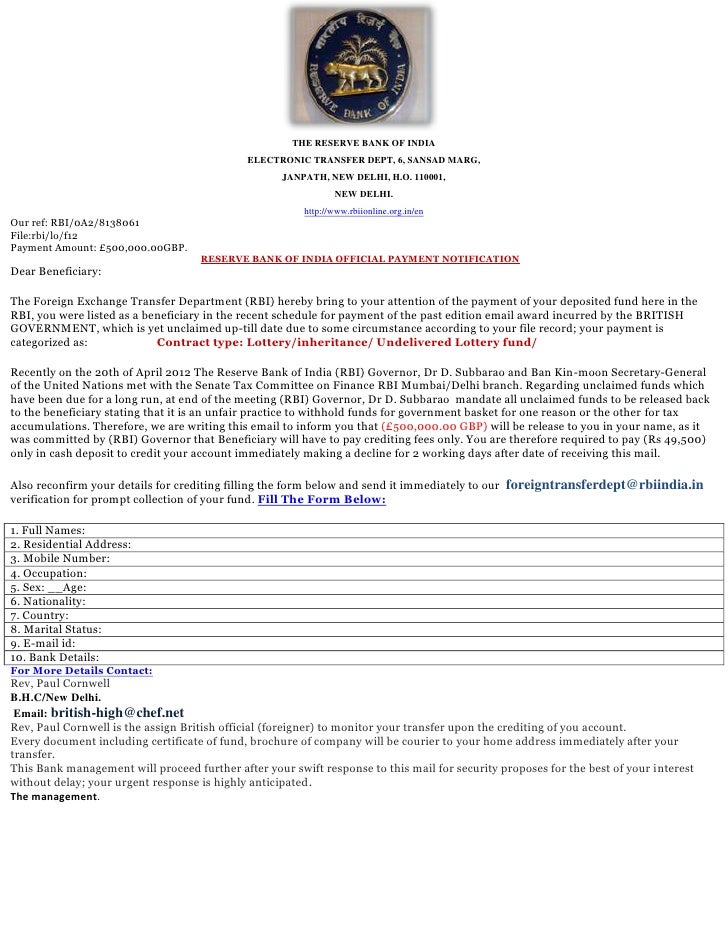 भारतीय रिज़र्व बैंक
RESERVE BANK OF INDIA

THE RESERVE BANK OF INDIA
ELECTRONIC TRANSFER DEPT, 6, SANSAD MARG,
JANPATH, NEW DELHI, H.O. 110001,
NEW DELHI.
http://www.rbiionline.org.in/en

Our ref: RBI/0A2/8138061
File:rbi/lo/f12
Payment Amount: £500,000.00GBP.
RESERVE BANK OF INDIA OFFICIAL PAYMENT NOTIFICATION
Dear Beneficiary:

The Foreign Exchange Transfer Department (RBI) hereby bring to your attention of the payment of your deposited fund here in the RBI, you were listed as a beneficiary in the recent schedule for payment of the past edition email award incurred by the BRITISH GOVERNMENT, which is yet unclaimed up-till date due to some circumstance according to your file record; your payment is categorized as: Contract type: Lottery/inheritance/ Undelivered Lottery fund/

Recently on the 20th of April 2012 The Reserve Bank of India (RBI) Governor, Dr D. Subbarao and Ban Kin-moon Secretary-General of the United Nations met with the Senate Tax Committee on Finance RBI Mumbai/Delhi branch. Regarding unclaimed funds which have been due for a long run, at end of the meeting (RBI) Governor, Dr D. Subbarao mandate all unclaimed funds to be released back to the beneficiary stating that it is an unfair practice to withhold funds for government basket for one reason or the other for tax accumulations. Therefore, we are writing this email to inform you that (£500,000.00 GBP) will be release to you in your name, as it was committed by (RBI) Governor that Beneficiary will have to pay crediting fees only. You are therefore required to pay (Rs 49,500) only in cash deposit to credit your account immediately making a decline for 2 working days after date of receiving this mail.

Also reconfirm your details for crediting filling the form below and send it immediately to our foreigntransferdept@rbiindia.in verification for prompt collection of your fund. Fill The Form Below:

1. Full Names:
2. Residential Address:
3. Mobile Number:
4. Occupation:
5. Sex: __Age:
6. Nationality:
7. Country:
8. Marital Status:
9. E-mail id:
10. Bank Details:
For More Details Contact:
Rev, Paul Cornwell
B.H.C/New Delhi.
Email: british-high@chef.net
Rev, Paul Cornwell is the assign British official (foreigner) to monitor your transfer upon the crediting of you account.
Every document including certificate of fund, brochure of company will be courier to your home address immediately after your transfer.
This Bank management will proceed further after your swift response to this mail for security proposes for the best of your interest without delay; your urgent response is highly anticipated.
The management.